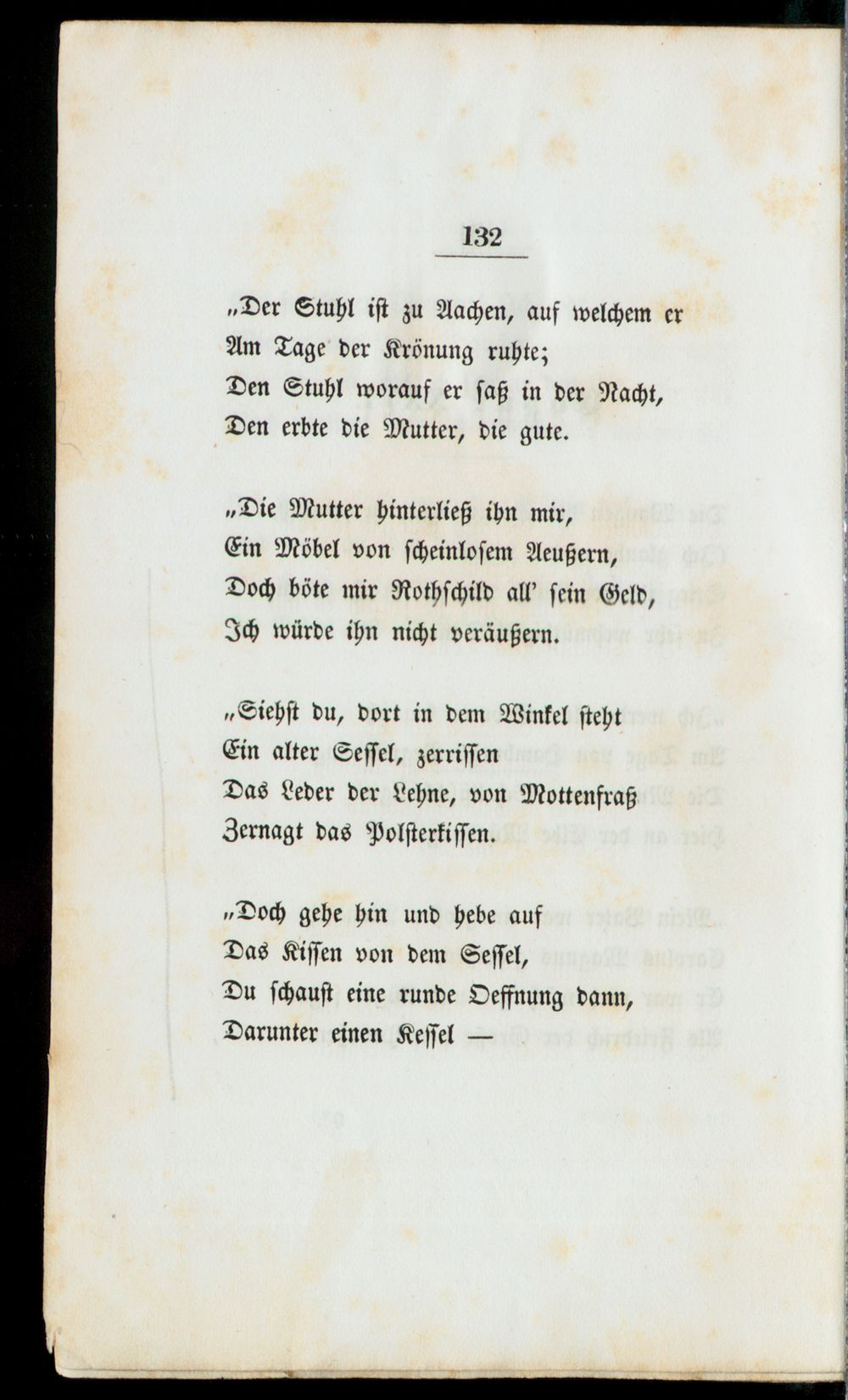 132

„Der Stuhl ist zu Aachen, auf welchem er
Am Tage der Krönung ruhte;
Den Stuhl worauf er saß in der Nacht,
Den erbte die Mutter, die gute.

„Die Mutter hinterließ ihn mir,
Ein Möbel von scheinlosem Aeußern,
Doch böte mir Rothschild all' sein Geld,
Ich würde ihn nicht veräußern.

„Siehst du, dort in dem Winkel steht
Ein alter Sessel, zerrissen
Das Leder der Lehne, von Mottenfraß
Zernagt das Polsterkissen.

„Doch gehe hin und hebe auf
Das Kissen von dem Sessel,
Du schaust eine runde Oeffnung dann,
Darunter einen Kessel —